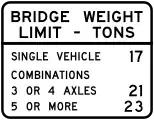 BRIDGE WEIGHT LIMIT - TONS

SINGLE VEHICLE 17

COMBINATIONS

3 OR 4 AXLES 21

5 OR MORE 23